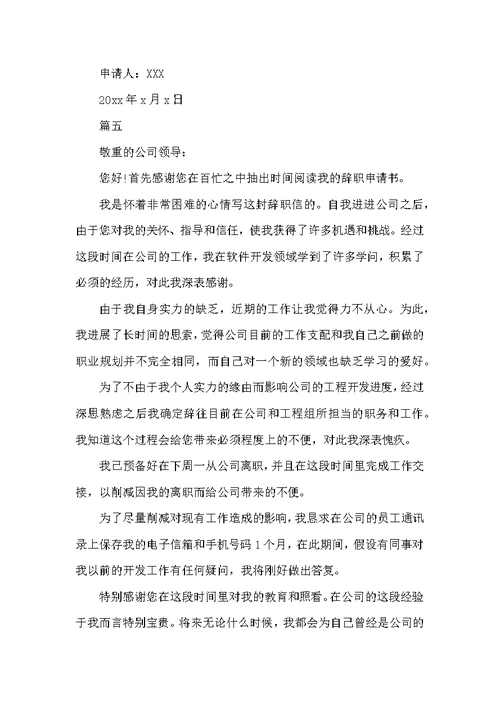 申请人：XXX

20xx 年 x 月 x 日

篇五

敬重的公司领导：

您好!首先感谢您在百忙之中抽出时间阅读我的辞职申请书。

我是怀着非常困难的心情写这封辞职信的。自我进进公司之后，由于您对我的关怀、指导和信任，使我获得了许多机遇和挑战。经过这段时间在公司的工作，我在软件开发领域学到了许多学问，积累了必须的经历，对此我深表感谢。

由于我自身实力的缺乏，近期的工作让我觉得力不从心。为此，我进展了长时间的思索，觉得公司目前的工作支配和我自己之前做的职业规划并不完全相同，而自己对一个新的领域也缺乏学习的爱好。

为了不由于我个人实力的缘由而影响公司的工程开发进度，经过深思熟虑之后我确定辞往目前在公司和工程组所担当的职务和工作。我知道这个过程会给您带来必须程度上的不便，对此我深表愧疚。

我已预备好在下周一从公司离职，并且在这段时间里完成工作交接，以削减因我的离职而给公司带来的不便。

为了尽量削减对现有工作造成的影响，我恳求在公司的员工通讯录上保存我的电子信箱和手机号码 1 个月，在此期间，假设有同事对我以前的开发工作有任何疑问，我将刚好做出答复。

特别感谢您在这段时间里对我的教育和照看。在公司的这段经验于我而言特别宝贵。将来无论什么时候，我都会为自己曾经是公司的